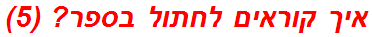 איך קוראים לחתול בספר? (5)